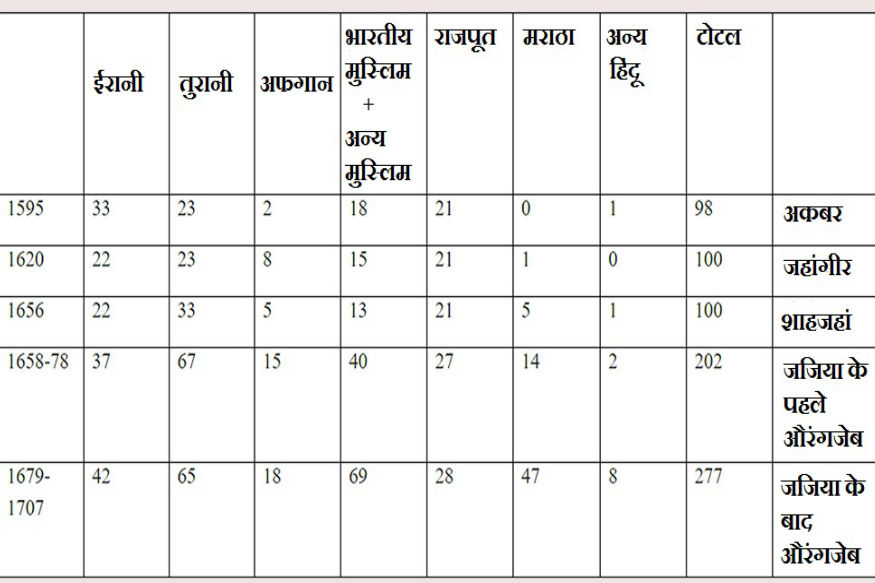 |  | ईरानी | तुरानी | अफगान | भारतीय मुस्लिम + अन्य मुस्लिम | राजपूत | मराठा | अन्य हिंदू | टोटल |  |
|---|---|---|---|---|---|---|---|---|---|
| 1595 | 33 | 23 | 2 | 18 | 21 | 0 | 1 | 98 | अकबर |
| 1620 | 22 | 23 | 8 | 15 | 21 | 1 | 0 | 100 | जहांगीर |
| 1656 | 22 | 33 | 5 | 13 | 21 | 5 | 1 | 100 | शाहजहां |
| 1658-78 | 37 | 67 | 15 | 40 | 27 | 14 | 2 | 202 | जजिया के पहले औरंगजेब |
| 1679-1707 | 42 | 65 | 18 | 69 | 28 | 47 | 8 | 277 | जजिया के बाद औरंगजेब |